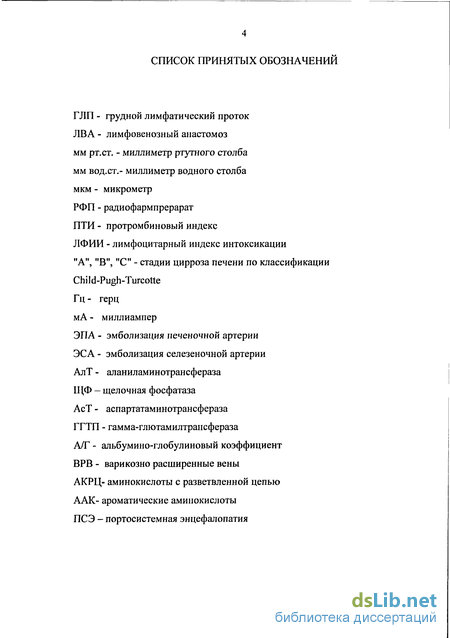 4

СПИСОК ПРИНЯТЫХ ОБОЗНАЧЕНИЙ

ГЛП - грудной лимфатический проток

ЛВА - лимфовенозный анастомоз

мм рт.ст. - миллиметр ртутного столба

мм вод.ст.- миллиметр водного столба

мкм - микрометр

РФП - радиофармпрерарат

ПТИ - протромбиновый индекс

ЛФИИ - лимфоцитарный индекс интоксикации

"А", "В", "С" - стадии цирроза печени по классификации Child-Pugh-Turcotte

Гц - герц

мА - миллиампер

ЭПА - эмболизация печеночной артерии

ЭСА - эмболизация селезеночной артерии

АлТ - аланиламинотрансфераза

ЩФ – щелочная фосфатаза

АсТ - аспартатаминотрансфераза

ГГТП - гамма-глютамилтрансфераза

А/Г - альбумино-глобулиновый коэффициент

ВРВ - варикозно расширенные вены

АКРЦ- аминокислоты с разветвленной цепью

ААК- ароматические аминокислоты

ПСЭ – портосистемная энцефалопатия

dsLib.net
библиотека диссертаций